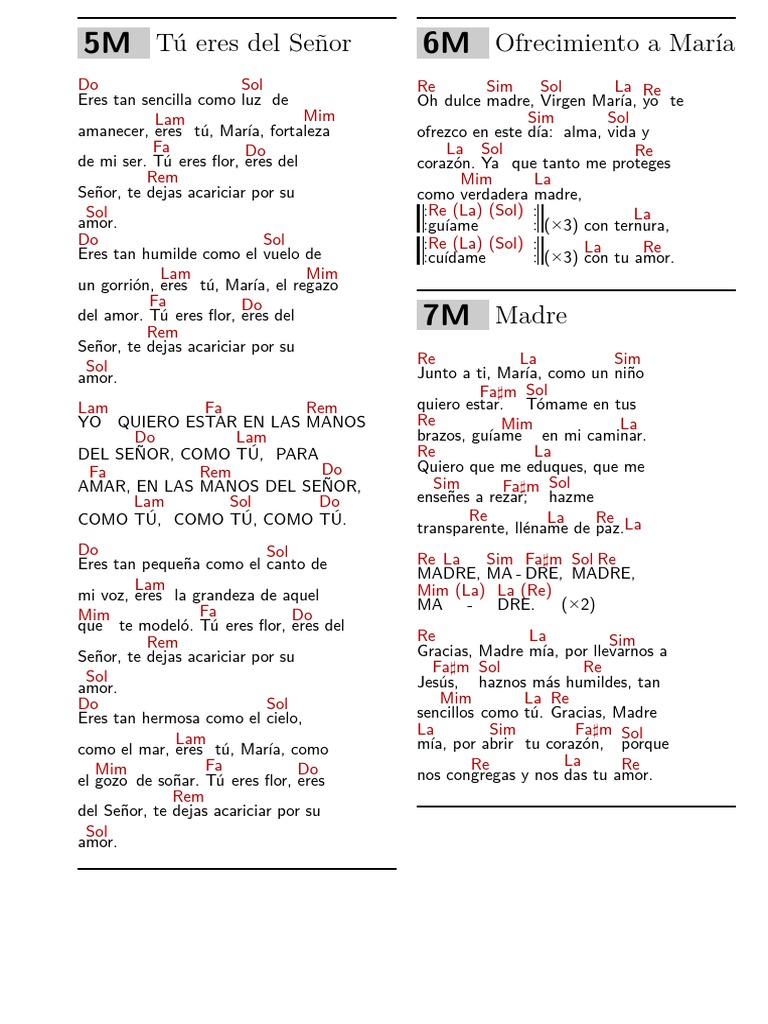 5M Tú eres del Señor

Do Sol
Eres tan sencilla como luz de
Lam Mim
amanecer, eres tú, María, fortaleza
Fa Do
de mi ser. Tú eres flor, eres del
Rem
Señor, te dejas acariciar por su
Sol
amor.
Do Sol
Eres tan humilde como el vuelo de
Lam Mim
un gorrión, eres tú, María, el regazo
Fa Do
del amor. Tú eres flor, eres del
Rem
Señor, te dejas acariciar por su
Sol
amor.

Lam Fa Rem
YO QUIERO ESTAR EN LAS MANOS
Do Lam
DEL SEÑOR, COMO TÚ, PARA
Fa Rem Do
AMAR, EN LAS MANOS DEL SEÑOR,
Lam Sol Do
COMO TÚ, COMO TÚ, COMO TÚ.

Do Sol
Eres tan pequeña como el canto de
Lam
mi voz, eres la grandeza de aquel
Mim Fa Do
que te modeló. Tú eres flor, eres del
Rem
Señor, te dejas acariciar por su
Sol
amor.
Do Sol
Eres tan hermosa como el cielo,
Lam
como el mar, eres tú, María, como
Mim Fa Do
el gozo de soñar. Tú eres flor, eres
Rem
del Señor, te dejas acariciar por su
Sol
amor.

6M Ofrecimiento a María

Re Sim Sol La Re
Oh dulce madre, Virgen María, yo te
Sim Sol
ofrezco en este día: alma, vida y
La Sol Re
corazón. Ya que tanto me proteges
Mim La
como verdadera madre,
Re (La) (Sol) La
guíame (×3) con ternura,
Re (La) (Sol) La Re
cuídame (×3) con tu amor.

7M Madre

Re La Sim
Junto a ti, María, como un niño
Fa♯m Sol
quiero estar. Tómame en tus
Re Mim La
brazos, guíame en mi caminar.
Re La
Quiero que me eduques, que me
Sim Fa♯m Sol
enseñes a rezar; hazme
Re La Re La
transparente, lléname de paz.

Re La Sim Fa♯m Sol Re
MADRE, MA - DRE, MADRE,
Mim (La) La (Re)
MA - DRE. (×2)

Re La Sim
Gracias, Madre mía, por llevarnos a
Fa♯m Sol Re
Jesús, haznos más humildes, tan
Mim La Re
sencillos como tú. Gracias, Madre
La Sim Fa♯m Sol
mía, por abrir tu corazón, porque
Re La Re
nos congregas y nos das tu amor.